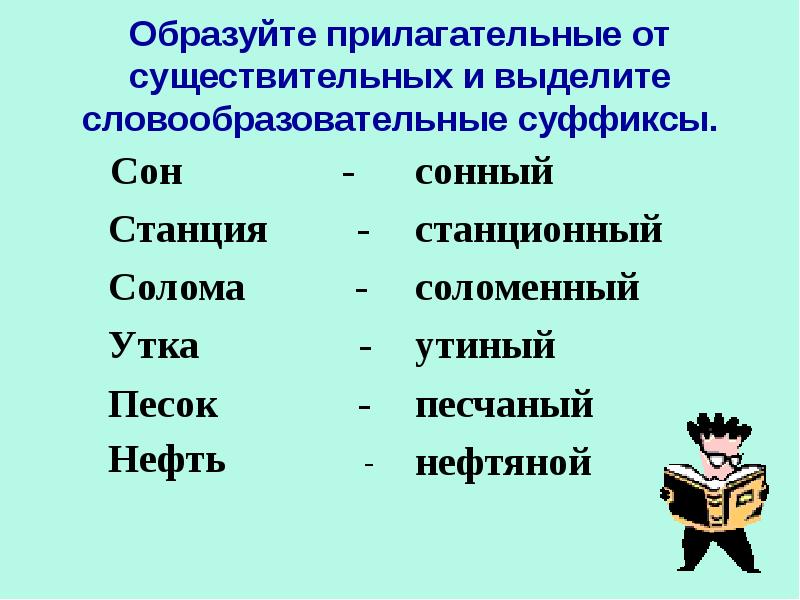 Образуйте прилагательные от существительных и выделите словообразовательные суффиксы.

Сон - сонный
Станция - станционный
Солома - соломенный
Утка - утиный
Песок - песчаный
Нефть - нефтяной